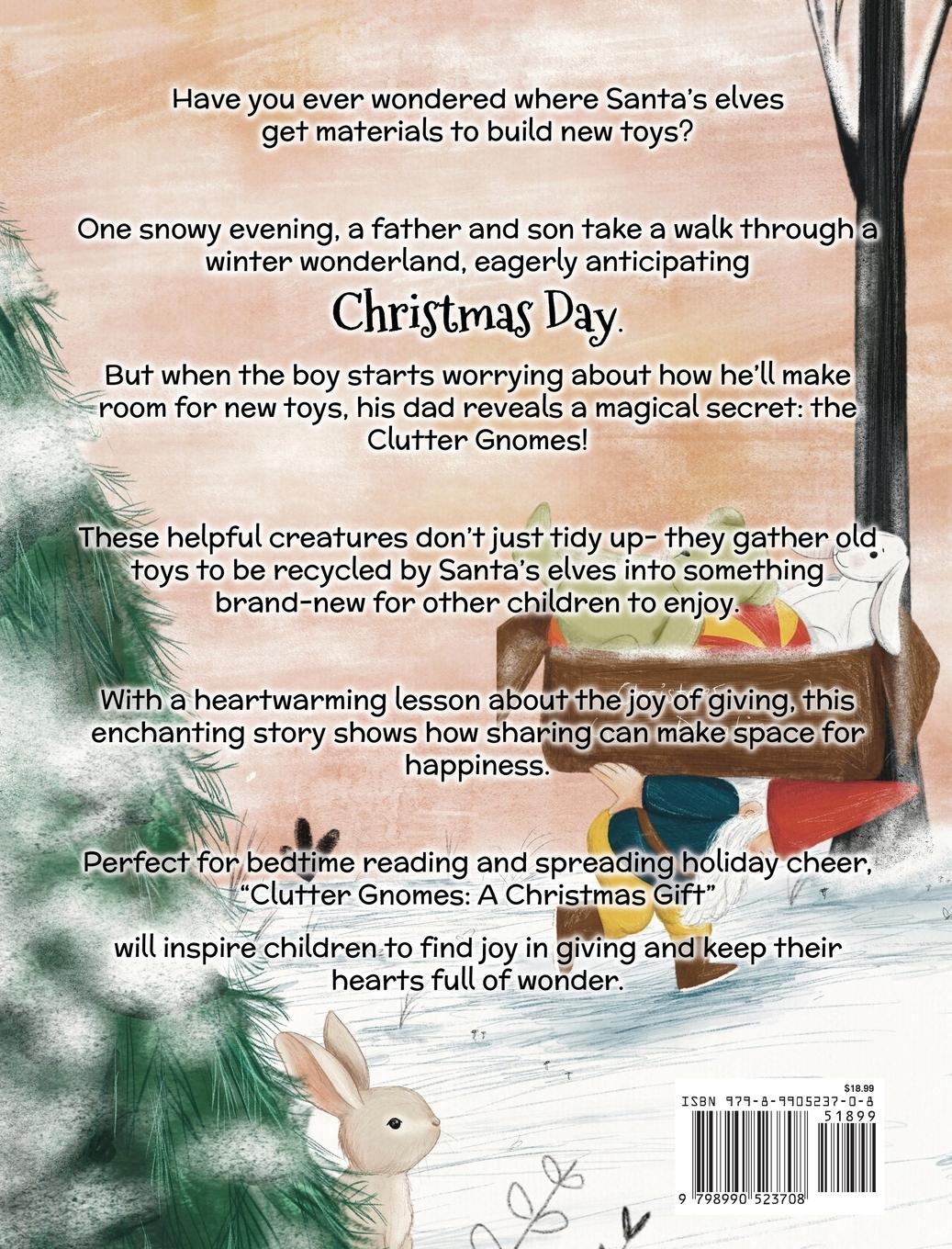 Have you ever wondered where Santa's elves get materials to build new toys?

One snowy evening, a father and son take a walk through a winter wonderland, eagerly anticipating

Christmas Day.

But when the boy starts worrying about how he'll make room for new toys, his dad reveals a magical secret: the Clutter Gnomes!

These helpful creatures don't just tidy up- they gather old toys to be recycled by Santa's elves into something brand-new for other children to enjoy.

With a heartwarming lesson about the joy of giving, this enchanting story shows how sharing can make space for happiness.

Perfect for bedtime reading and spreading holiday cheer, "Clutter Gnomes: A Christmas Gift"

will inspire children to find joy in giving and keep their hearts full of wonder.

$18.99
ISBN 979-8-9905237-0-8
51899
9 798990 523708